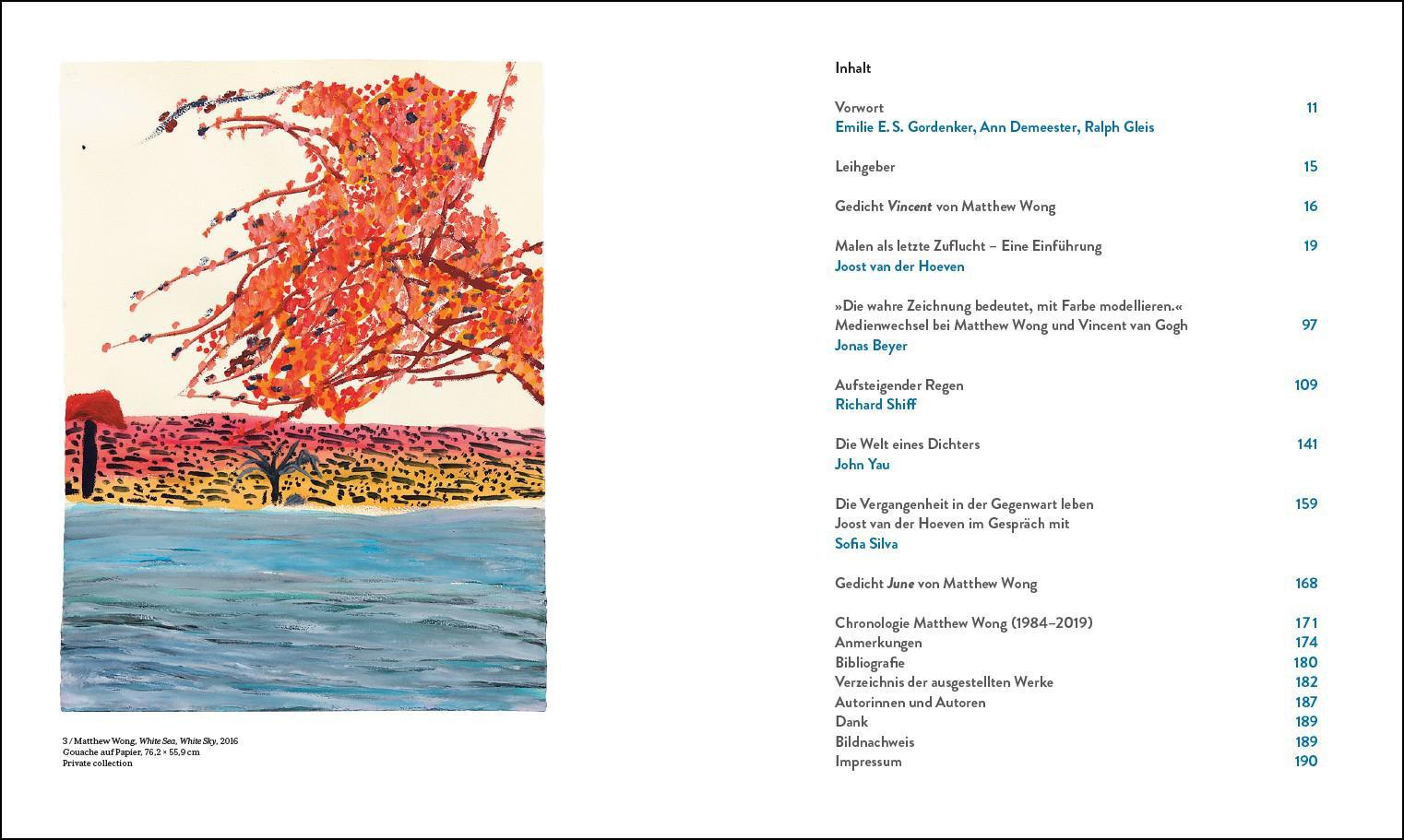 3 / Matthew Wong, White Sea, White Sky, 2016
Gouache auf Papier, 76,2 × 55,9 cm
Private collection

Inhalt

Vorwort 11
Emilie E. S. Gordenker, Ann Demeester, Ralph Gleis

Leihgeber 15

Gedicht Vincent von Matthew Wong 16

Malen als letzte Zuflucht – Eine Einführung 19
Joost van der Hoeven

»Die wahre Zeichnung bedeutet, mit Farbe modellieren.«
Medienwechsel bei Matthew Wong und Vincent van Gogh 97
Jonas Beyer

Aufsteigender Regen 109
Richard Shiff

Die Welt eines Dichters 141
John Yau

Die Vergangenheit in der Gegenwart leben 159
Joost van der Hoeven im Gespräch mit
Sofia Silva

Gedicht June von Matthew Wong 168

Chronologie Matthew Wong (1984–2019) 171
Anmerkungen 174
Bibliografie 180
Verzeichnis der ausgestellten Werke 182
Autorinnen und Autoren 187
Dank 189
Bildnachweis 189
Impressum 190